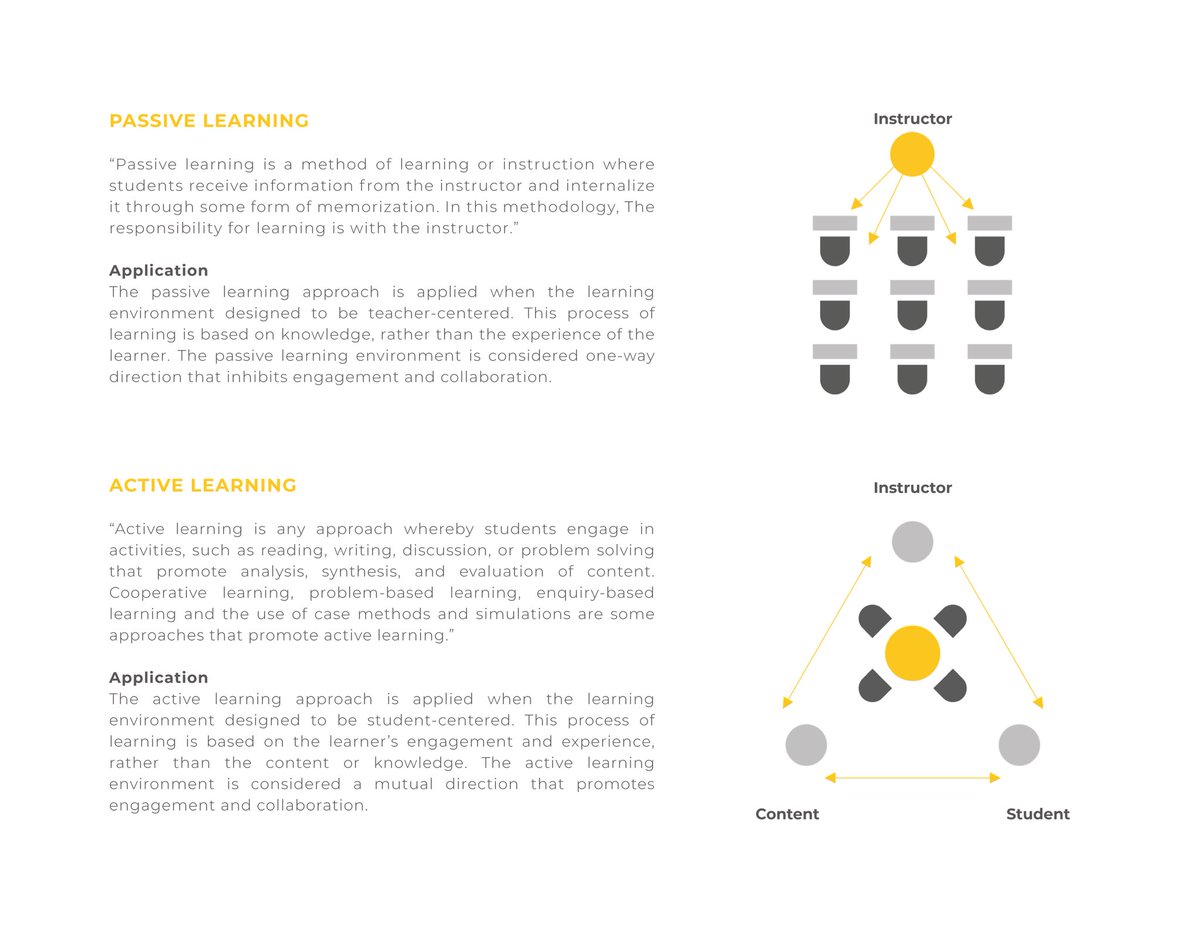 PASSIVE LEARNING

“Passive learning is a method of learning or instruction where students receive information from the instructor and internalize it through some form of memorization. In this methodology, The responsibility for learning is with the instructor.”

Application
The passive learning approach is applied when the learning environment designed to be teacher-centered. This process of learning is based on knowledge, rather than the experience of the learner. The passive learning environment is considered one-way direction that inhibits engagement and collaboration.

Instructor

ACTIVE LEARNING

“Active learning is any approach whereby students engage in activities, such as reading, writing, discussion, or problem solving that promote analysis, synthesis, and evaluation of content. Cooperative learning, problem-based learning, enquiry-based learning and the use of case methods and simulations are some approaches that promote active learning.”

Application
The active learning approach is applied when the learning environment designed to be student-centered. This process of learning is based on the learner’s engagement and experience, rather than the content or knowledge. The active learning environment is considered a mutual direction that promotes engagement and collaboration.

Instructor

Content

Student